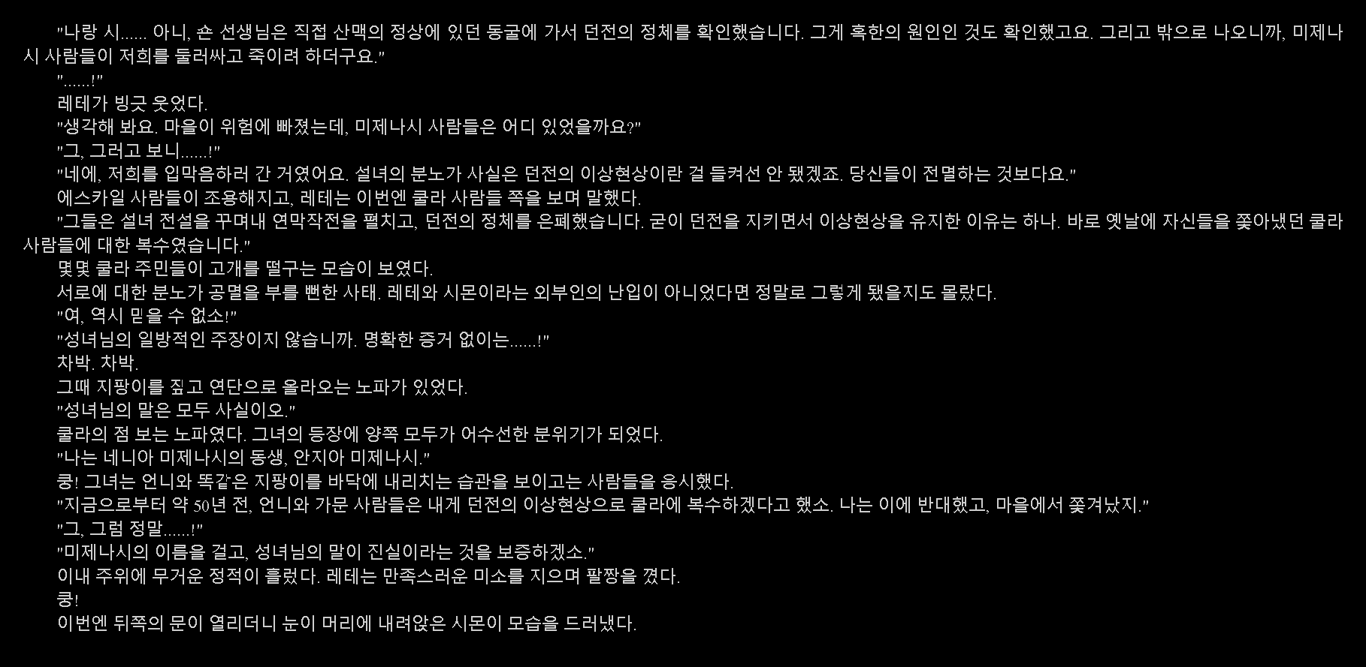 "나랑 시...... 아니, 숀 선생님은 직접 산맥의 정상에 있던 동굴에 가서 던전의 정체를 확인했습니다. 그게 혹한의 원인인 것도 확인했고요. 그리고 밖으로 나오니까, 미제나시 사람들이 저희를 둘러싸고 죽이려 하더구요."

"......!"

레테가 빙긋 웃었다.

"생각해 봐요. 마을이 위험에 빠졌는데, 미제나시 사람들은 어디 있었을까요?"

"그, 그러고 보니......!"

"네에, 저희를 입막음하러 간 거였어요. 설녀의 분노가 사실은 던전의 이상현상이란 걸 들켜선 안 됐겠죠. 당신들이 전멸하는 것보다요."

에스카일 사람들이 조용해지고, 레테는 이번엔 쿨라 사람들 쪽을 보며 말했다.

"그들은 설녀 전설을 꾸며내 연막작전을 펼치고, 던전의 정체를 은폐했습니다. 굳이 던전을 지키면서 이상현상을 유지한 이유는 하나. 바로 옛날에 자신들을 쫓아냈던 쿨라 사람들에 대한 복수였습니다."

몇몇 쿨라 주민들이 고개를 떨구는 모습이 보였다.

서로에 대한 분노가 공멸을 부를 뻔한 사태. 레테와 시몬이라는 외부인의 난입이 아니었다면 정말로 그렇게 됐을지도 몰랐다.

"여, 역시 믿을 수 없소!"

"성녀님의 일방적인 주장이지 않습니까. 명확한 증거 없이는......!"

차박. 차박.

그때 지팡이를 짚고 연단으로 올라오는 노파가 있었다.

"성녀님의 말은 모두 사실이오."

쿨라의 점 보는 노파였다. 그녀의 등장에 양쪽 모두가 어수선한 분위기가 되었다.

"나는 네니아 미제나시의 동생, 안지아 미제나시."

쿵! 그녀는 언니와 똑같은 지팡이를 바닥에 내리치는 습관을 보이고는 사람들을 응시했다.

"지금으로부터 약 50년 전, 언니와 가문 사람들은 내게 던전의 이상현상으로 쿨라에 복수하겠다고 했소. 나는 이에 반대했고, 마을에서 쫓겨났지."

"그, 그럼 정말......!"

"미제나시의 이름을 걸고, 성녀님의 말이 진실이라는 것을 보증하겠소."

이내 주위에 무거운 정적이 흘렀다. 레테는 만족스러운 미소를 지으며 팔짱을 꼈다.

쿵!

이번엔 뒤쪽의 문이 열리더니 눈이 머리에 내려앉은 시몬이 모습을 드러냈다.